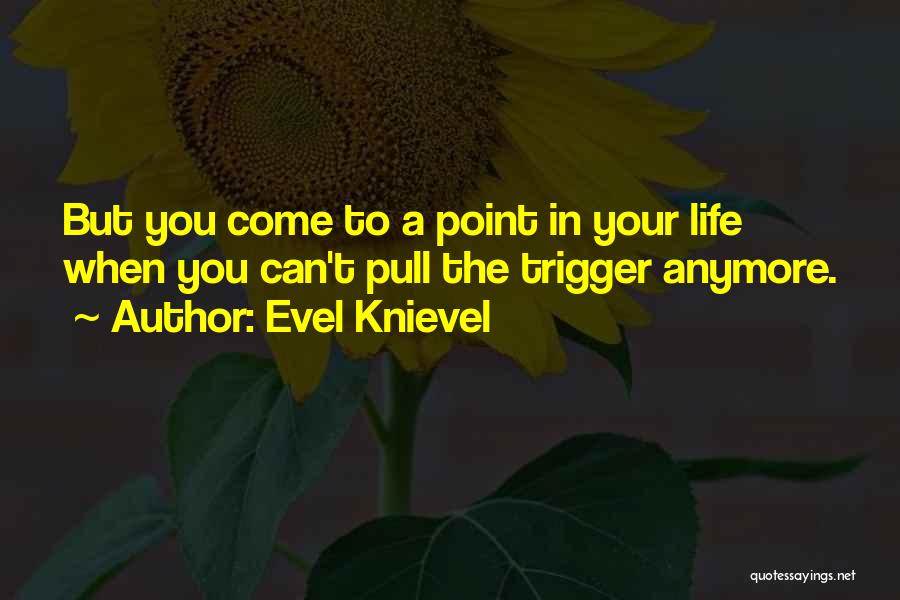 But you come to a point in your life when you can't pull the trigger anymore.
~ Author: Evel Knievel

quotessayings.net